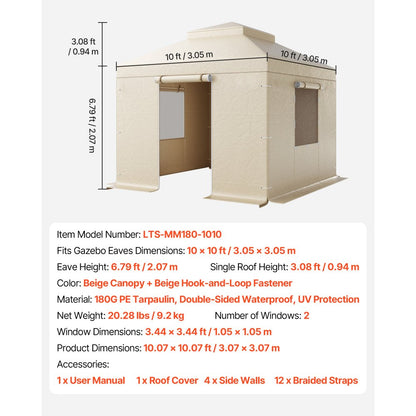 3.08 ft / 0.94 m

10 ft / 3.05 m

10 ft / 3.05 m

6.79 ft / 2.07 m

Item Model Number: LTS-MM180-1010

Fits Gazebo Eaves Dimensions: 10 × 10 ft / 3.05 × 3.05 m

Eave Height: 6.79 ft / 2.07 m Single Roof Height: 3.08 ft / 0.94 m

Color: Beige Canopy + Beige Hook-and-Loop Fastener

Material: 180G PE Tarpaulin, Double-Sided Waterproof, UV Protection

Net Weight: 20.28 lbs / 9.2 kg Number of Windows: 2

Window Dimensions: 3.44 × 3.44 ft / 1.05 × 1.05 m

Product Dimensions: 10.07 × 10.07 ft / 3.07 × 3.07 m

Accessories:

1 x User Manual 1 x Roof Cover 4 x Side Walls 12 x Braided Straps